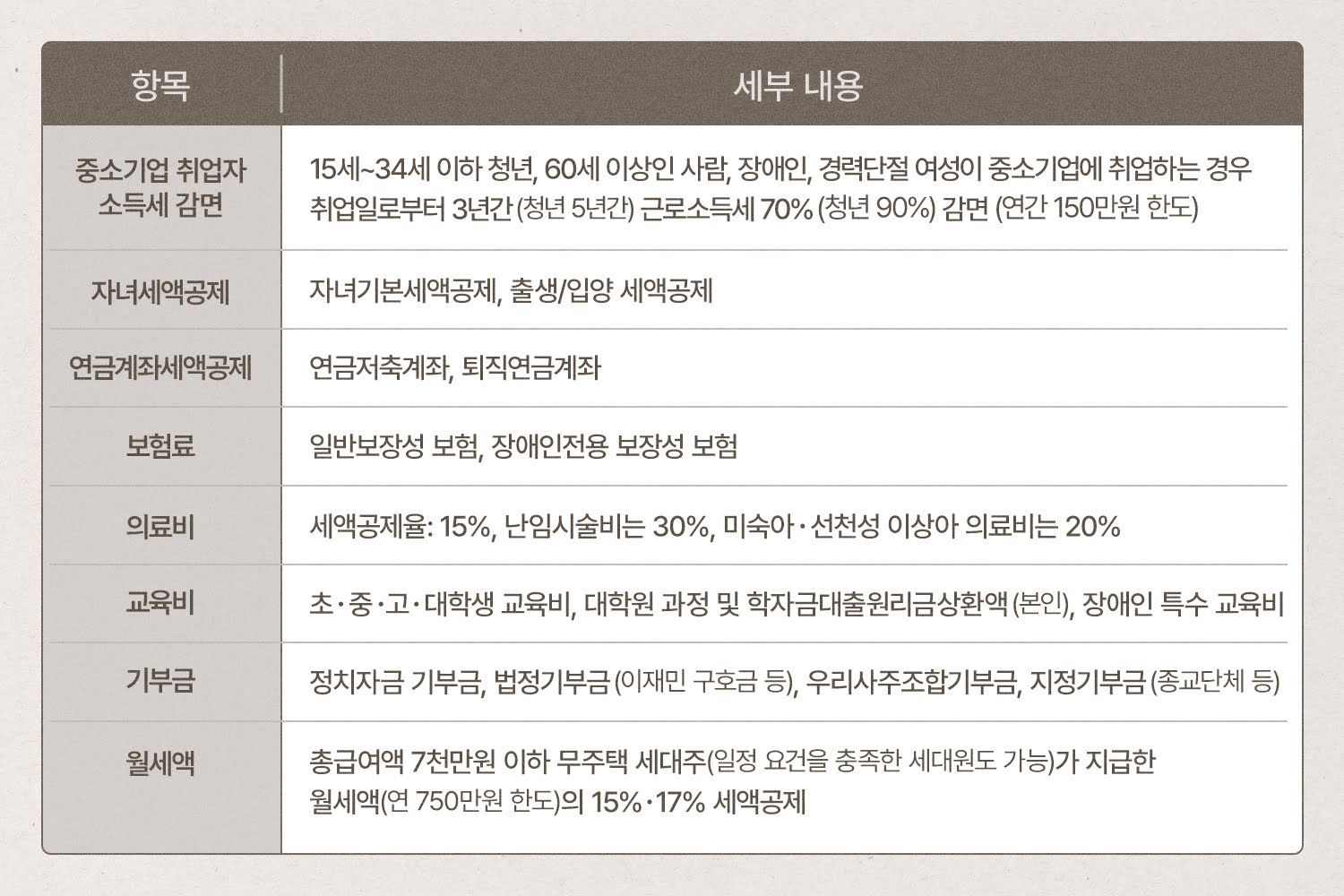 | 항목 | 세부 내용 |
|---|---|
| 중소기업 취업자 소득세 감면 | 15세~34세 이하 청년, 60세 이상인 사람, 장애인, 경력단절 여성이 중소기업에 취업하는 경우 취업일로부터 3년간 (청년 5년간) 근로소득세 70% (청년 90%) 감면 (연간 150만원 한도) |
| 자녀세액공제 | 자녀기본세액공제, 출생/입양 세액공제 |
| 연금계좌세액공제 | 연금저축계좌, 퇴직연금계좌 |
| 보험료 | 일반보장성 보험, 장애인전용 보장성 보험 |
| 의료비 | 세액공제율: 15%, 난임시술비는 30%, 미숙아·선천성 이상아 의료비는 20% |
| 교육비 | 초·중·고·대학생 교육비, 대학원 과정 및 학자금대출원리금상환액 (본인), 장애인 특수 교육비 |
| 기부금 | 정치자금 기부금, 법정기부금 (이재민 구호금 등), 우리사주조합기부금, 지정기부금 (종교단체 등) |
| 월세액 | 총급여액 7천만원 이하 무주택 세대주(일정 요건을 충족한 세대원도 가능)가 지급한 월세액(연 750만원 한도)의 15%·17% 세액공제 |